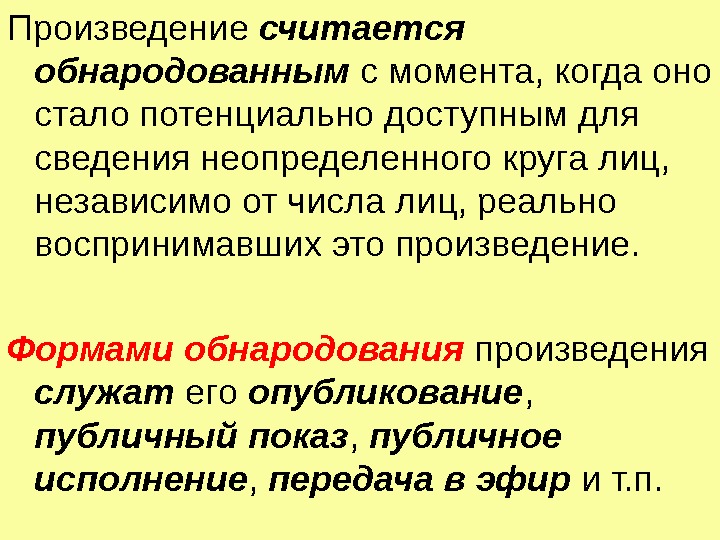 Произведение считается обнародованным с момента, когда оно стало потенциально доступным для сведения неопределенного круга лиц, независимо от числа лиц, реально воспринимавших это произведение.

Формами обнародования произведения служат его опубликование, публичный показ, публичное исполнение, передача в эфир и т.п.